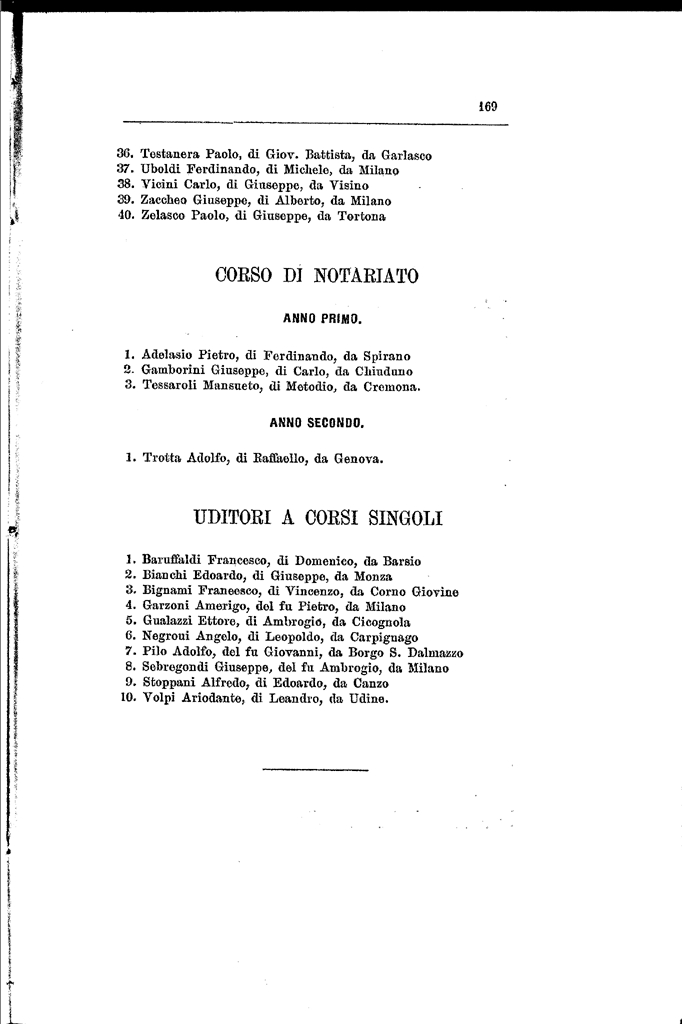 169

36. Testanera Paolo, di Giov. Battista, da Garlasco
37. Uboldi Ferdinando, di Michele, da Milano
38. Vicini Carlo, di Giuseppe, da Visino
39. Zaccheo Giuseppe, di Alberto, da Milano
40. Zelasco Paolo, di Giuseppe, da Tortona

CORSO DI NOTARIATO

ANNO PRIMO.

1. Adelasio Pietro, di Ferdinando, da Spirano
2. Gamborini Giuseppe, di Carlo, da Chiuduno
3. Tessaroli Mansueto, di Metodio, da Cremona.

ANNO SECONDO.

1. Trotta Adolfo, di Raffaello, da Genova.

UDITORI A CORSI SINGOLI

1. Baruffaldi Francesco, di Domenico, da Barsio
2. Bianchi Edoardo, di Giuseppe, da Monza
3. Bignami Francesco, di Vincenzo, da Corno Giovine
4. Garzoni Amerigo, del fu Pietro, da Milano
5. Gualazzi Ettore, di Ambrogio, da Cicognola
6. Negroni Angelo, di Leopoldo, da Carpignago
7. Pilo Adolfo, del fu Giovanni, da Borgo S. Dalmazzo
8. Sebregondi Giuseppe, del fu Ambrogio, da Milano
9. Stoppani Alfredo, di Edoardo, da Canzo
10. Volpi Ariodante, di Leandro, da Udine.